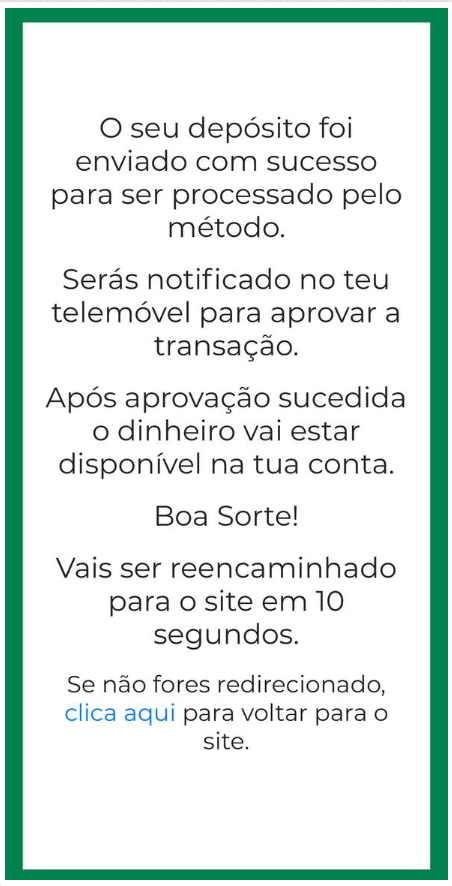 O seu depósito foi enviado com sucesso para ser processado pelo método.

Serás notificado no teu telemóvel para aprovar a transação.

Após aprovação sucedida o dinheiro vai estar disponível na tua conta.

Boa Sorte!

Vais ser reencaminhado para o site em 10 segundos.

Se não fores redirecionado, clica aqui para voltar para o site.